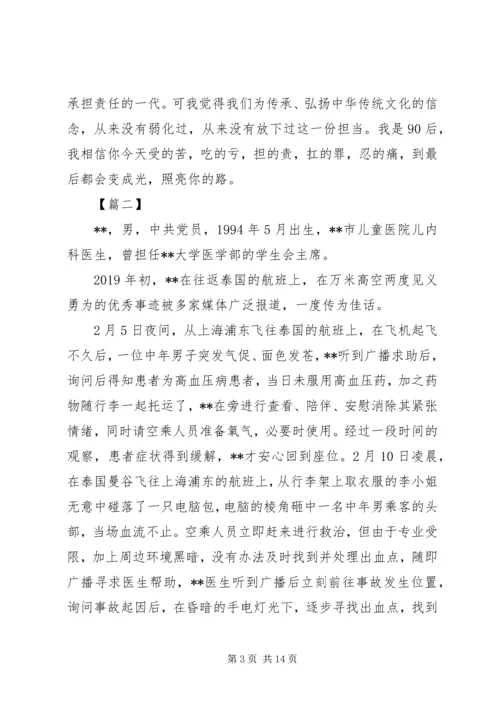 承担责任的一代。可我觉得我们为传承、弘扬中华传统文化的信念，从来没有弱化过，从来没有放下过这一份担当。我是90后，我相信你今天受的苦，吃的亏，担的责，扛的罪，忍的痛，到最后都会变成光，照亮你的路。

【篇二】

**，男，中共党员，1994年5月出生，**市儿童医院儿内科医生，曾担任**大学医学部的学生会主席。

2019年初，**在往返泰国的航班上，在万米高空两度见义勇为的优秀事迹被多家媒体广泛报道，一度传为佳话。

2月5日夜间，从上海浦东飞往泰国的航班上，在飞机起飞不久后，一位中年男子突发气促、面色发苍，**听到广播求助后，询问后得知患者为高血压病患者，当日未服用高血压药，加之药物随行李一起托运了，**在旁进行查看、陪伴、安慰消除其紧张情绪，同时请空乘人员准备氧气，必要时使用。经过一段时间的观察，患者症状得到缓解，**才安心回到座位。2月10日凌晨，在泰国曼谷飞往上海浦东的航班上，从行李架上取衣服的李小姐无意中碰落了一只电脑包，电脑的棱角砸中一名中年男乘客的头部，当场血流不止。空乘人员立即赶来进行救治，但由于专业受限，加上周边环境黑暗，没有办法及时找到并处理出血点，随即广播寻求医生帮助，**医生听到广播后立刻前往事故发生位置，询问事故起因后，在昏暗的手电灯光下，逐步寻找出血点，找到

第3页 共14页